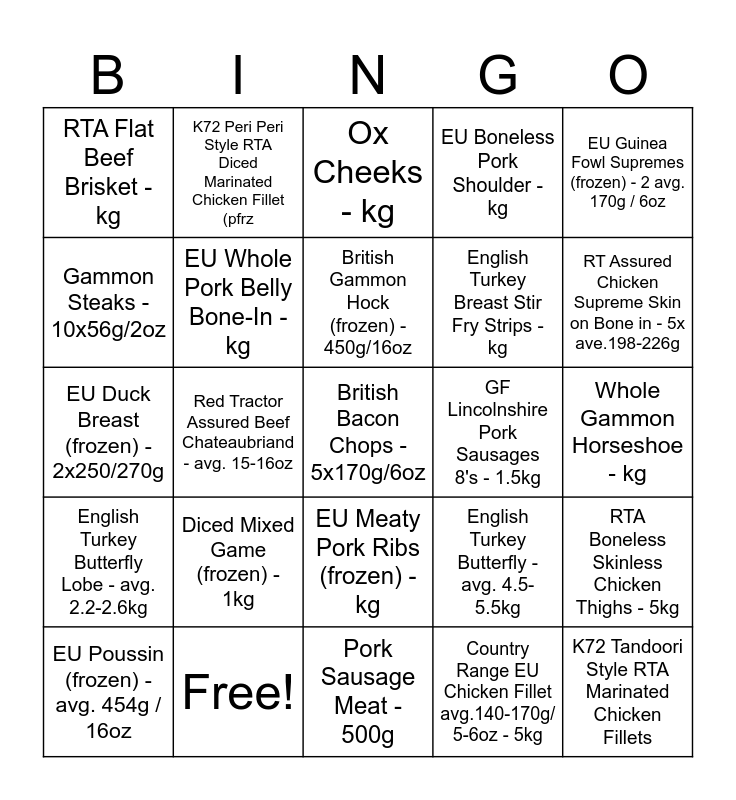 | B | I | N | G | O |
|---|---|---|---|---|
| RTA Flat Beef Brisket - kg | K72 Peri Peri Style RTA Diced Marinated Chicken Fillet (pfrz | Ox Cheeks - kg | EU Boneless Pork Shoulder - kg | EU Guinea Fowl Supremes (frozen) - 2 avg. 170g / 6oz |
| Gammon Steaks - 10x56g/2oz | EU Whole Pork Belly Bone-In - kg | British Gammon Hock (frozen) - 450g/16oz | English Turkey Breast Stir Fry Strips - kg | RT Assured Chicken Supreme Skin on Bone in - 5x ave.198-226g |
| EU Duck Breast (frozen) - 2x250/270g | Red Tractor Assured Beef Chateaubriand - avg. 15-16oz | British Bacon Chops - 5x170g/6oz | GF Lincolnshire Pork Sausages 8's - 1.5kg | Whole Gammon Horseshoe - kg |
| English Turkey Butterfly Lobe - avg. 2.2-2.6kg | Diced Mixed Game (frozen) - 1kg | EU Meaty Pork Ribs (frozen) - kg | English Turkey Butterfly - avg. 4.5-5.5kg | RTA Boneless Skinless Chicken Thighs - 5kg |
| EU Poussin (frozen) - avg. 454g / 16oz | Free! | Pork Sausage Meat - 500g | Country Range EU Chicken Fillet avg.140-170g/ 5-6oz - 5kg | K72 Tandoori Style RTA Marinated Chicken Fillets |